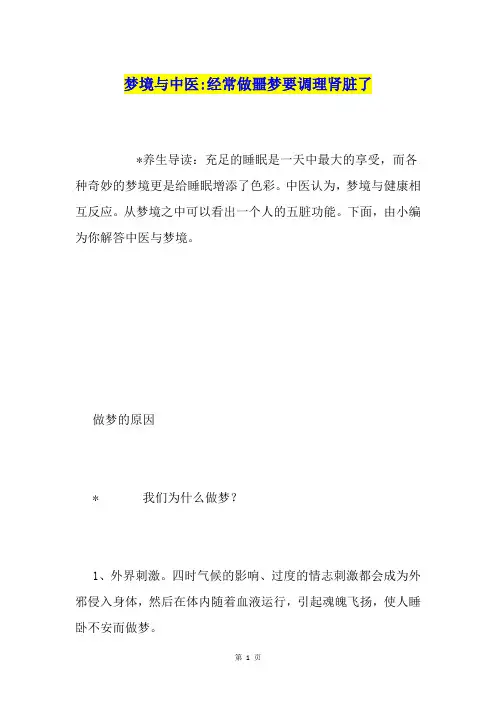 梦境与中医:经常做噩梦要调理肾脏了

*养生导读：充足的睡眠是一天中最大的享受，而各种奇妙的梦境更是给睡眠增添了色彩。中医认为，梦境与健康相互反应。从梦境之中可以看出一个人的五脏功能。下面，由小编为你解答中医与梦境。

做梦的原因

*　　我们为什么做梦？

1、外界刺激。四时气候的影响、过度的情志刺激都会成为外邪侵入身体，然后在体内随着血液运行，引起魂魄飞扬，使人睡卧不安而做梦。

第 1 页